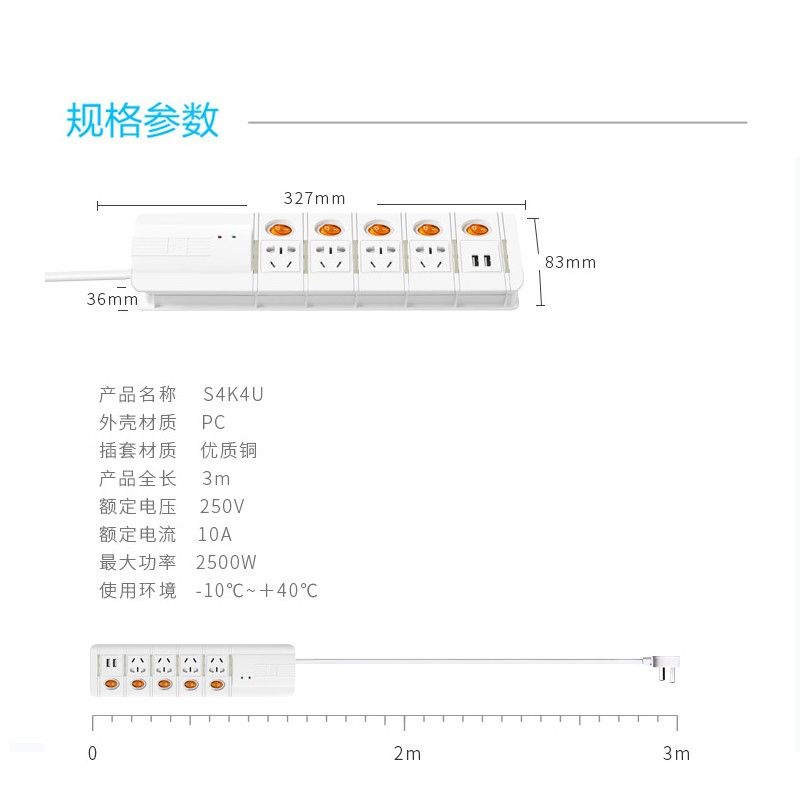 规格参数

327mm

83mm

36mm

产品名称 S4K4U
外壳材质 PC
插套材质 优质铜
产品全长 3m
额定电压 250V
额定电流 10A
最大功率 2500W
使用环境 -10℃~+40℃

0

2m

3m